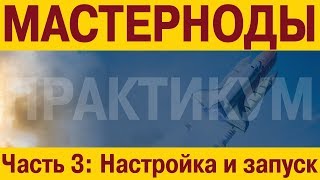 МАСТЕРНОДЫ

ПРАКТИКУМ

Часть 3: Настройка и запуск